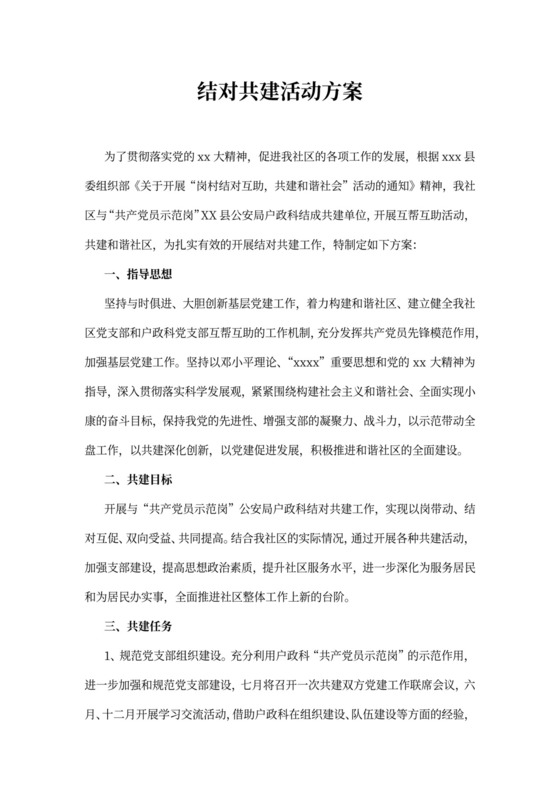 结对共建活动方案

为了贯彻落实党的 xx 大精神，促进我社区的各项工作的发展，根据 xxx 县委组织部《关于开展“岗村结对互助，共建和谐社会”活动的通知》精神，我社区与“共产党员示范岗”XX 县公安局户政科结成共建单位，开展互帮互助活动，共建和谐社区，为扎实有效的开展结对共建工作，特制定如下方案：

一、指导思想

坚持与时俱进、大胆创新基层党建工作，着力构建和谐社区、建立健全我社区党支部和户政科党支部互帮互助的工作机制，充分发挥共产党员先锋模范作用，加强基层党建工作。坚持以邓小平理论、“xxxx”重要思想和党的 xx 大精神为指导，深入贯彻落实科学发展观，紧紧围绕构建社会主义和谐社会、全面实现小康的奋斗目标，保持我党的先进性、增强支部的凝聚力、战斗力，以示范带动全盘工作，以共建深化创新，以党建促进发展，积极推进和谐社区的全面建设。

二、共建目标

开展与“共产党员示范岗”公安局户政科结对共建工作，实现以岗带动、结对互促、双向受益、共同提高。结合我社区的实际情况，通过开展各种共建活动，加强支部建设，提高思想政治素质，提升社区服务水平，进一步深化为服务居民和为居民办实事，全面推进社区整体工作上新的台阶。

三、共建任务

1、规范党支部组织建设。充分利用户政科“共产党员示范岗”的示范作用，进一步加强和规范党支部建设，七月将召开一次共建双方党建工作联席会议，六月、十二月开展学习交流活动，借助户政科在组织建设、队伍建设等方面的经验，